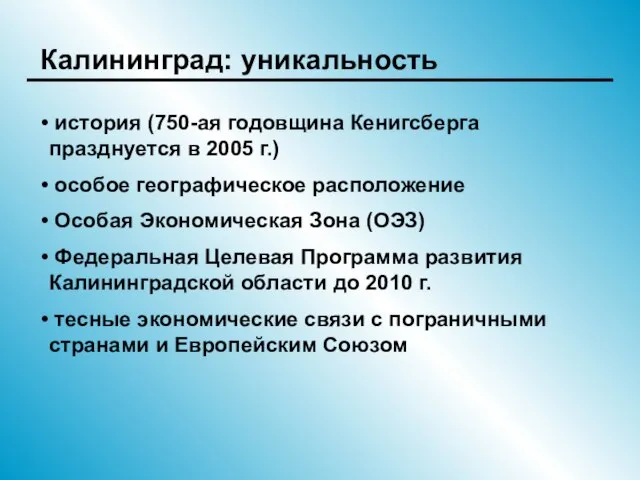 Калининград: уникальность

• история (750-ая годовщина Кенигсберга празднуется в 2005 г.)

• особое географическое расположение

• Особая Экономическая Зона (ОЭЗ)

• Федеральная Целевая Программа развития Калининградской области до 2010 г.

• тесные экономические связи с пограничными странами и Европейским Союзом